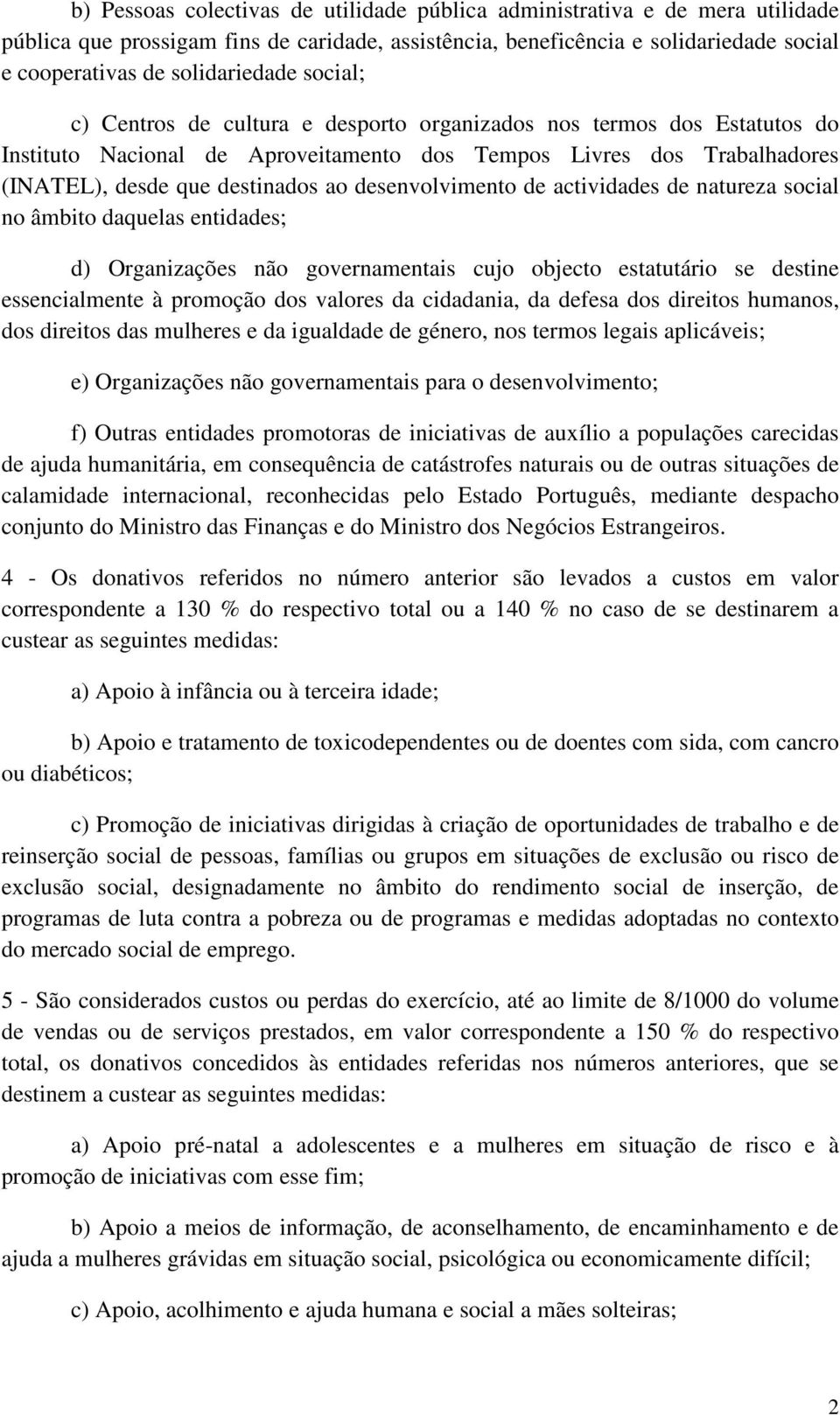 b) Pessoas colectivas de utilidade pública administrativa e de mera utilidade pública que prossigam fins de caridade, assistência, beneficência e solidariedade social e cooperativas de solidariedade social;

c) Centros de cultura e desporto organizados nos termos dos Estatutos do Instituto Nacional de Aproveitamento dos Tempos Livres dos Trabalhadores (INATEL), desde que destinados ao desenvolvimento de actividades de natureza social no âmbito daquelas entidades;

d) Organizações não governamentais cujo objecto estatutário se destine essencialmente à promoção dos valores da cidadania, da defesa dos direitos humanos, dos direitos das mulheres e da igualdade de género, nos termos legais aplicáveis;

e) Organizações não governamentais para o desenvolvimento;

f) Outras entidades promotoras de iniciativas de auxílio a populações carecidas de ajuda humanitária, em consequência de catástrofes naturais ou de outras situações de calamidade internacional, reconhecidas pelo Estado Português, mediante despacho conjunto do Ministro das Finanças e do Ministro dos Negócios Estrangeiros.

4 - Os donativos referidos no número anterior são levados a custos em valor correspondente a 130 % do respectivo total ou a 140 % no caso de se destinarem a custear as seguintes medidas:

a) Apoio à infância ou à terceira idade;

b) Apoio e tratamento de toxicodependentes ou de doentes com sida, com cancro ou diabéticos;

c) Promoção de iniciativas dirigidas à criação de oportunidades de trabalho e de reinserção social de pessoas, famílias ou grupos em situações de exclusão ou risco de exclusão social, designadamente no âmbito do rendimento social de inserção, de programas de luta contra a pobreza ou de programas e medidas adoptadas no contexto do mercado social de emprego.

5 - São considerados custos ou perdas do exercício, até ao limite de 8/1000 do volume de vendas ou de serviços prestados, em valor correspondente a 150 % do respectivo total, os donativos concedidos às entidades referidas nos números anteriores, que se destinem a custear as seguintes medidas:

a) Apoio pré-natal a adolescentes e a mulheres em situação de risco e à promoção de iniciativas com esse fim;

b) Apoio a meios de informação, de aconselhamento, de encaminhamento e de ajuda a mulheres grávidas em situação social, psicológica ou economicamente difícil;

c) Apoio, acolhimento e ajuda humana e social a mães solteiras;

2